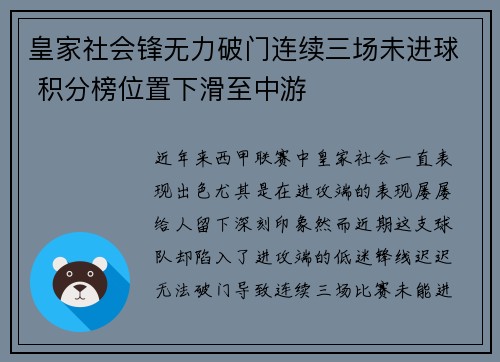 皇家社会锋无力破门连续三场未进球 积分榜位置下滑至中游

近年来西甲联赛中皇家社会一直表现出色尤其是在进攻端的表现屡屡给人留下深刻印象然而近期这支球队却陷入了进攻端的低迷锋线迟迟无法破门导致连续三场比赛未能进